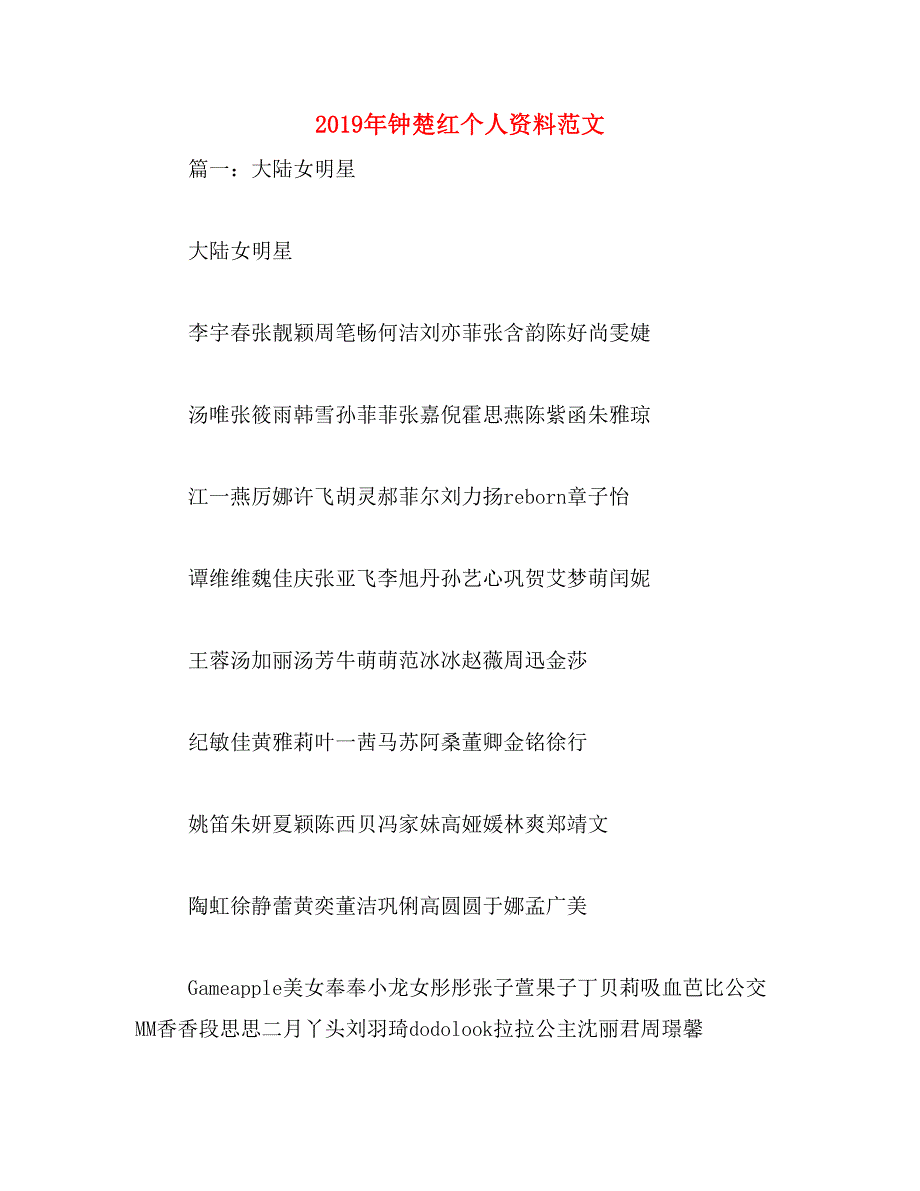 2019年钟楚红个人资料范文

篇一：大陆女明星

大陆女明星

李宇春张靓颖周笔畅何洁刘亦菲张含韵陈好尚雯婕

汤唯张筱雨韩雪孙菲菲张嘉倪霍思燕陈紫函朱雅琼

江一燕厉娜许飞胡灵郝菲尔刘力扬reborn章子怡

谭维维魏佳庆张亚飞李旭丹孙艺心巩贺艾梦萌闰妮

王蓉汤加丽汤芳牛萌萌范冰冰赵薇周迅金莎

纪敏佳黄雅莉叶一茜马苏阿桑董卿金铭徐行

姚笛朱妍夏颖陈西贝冯家妹高娅媛林爽郑靖文

陶虹徐静蕾黄奕董洁巩俐高圆圆于娜孟广美

Gameapple美女奉奉小龙女彤彤张子萱果子丁贝莉吸血芭比公交MM香香段思思二月丫头刘羽琦dodolook拉拉公主沈丽君周璟馨